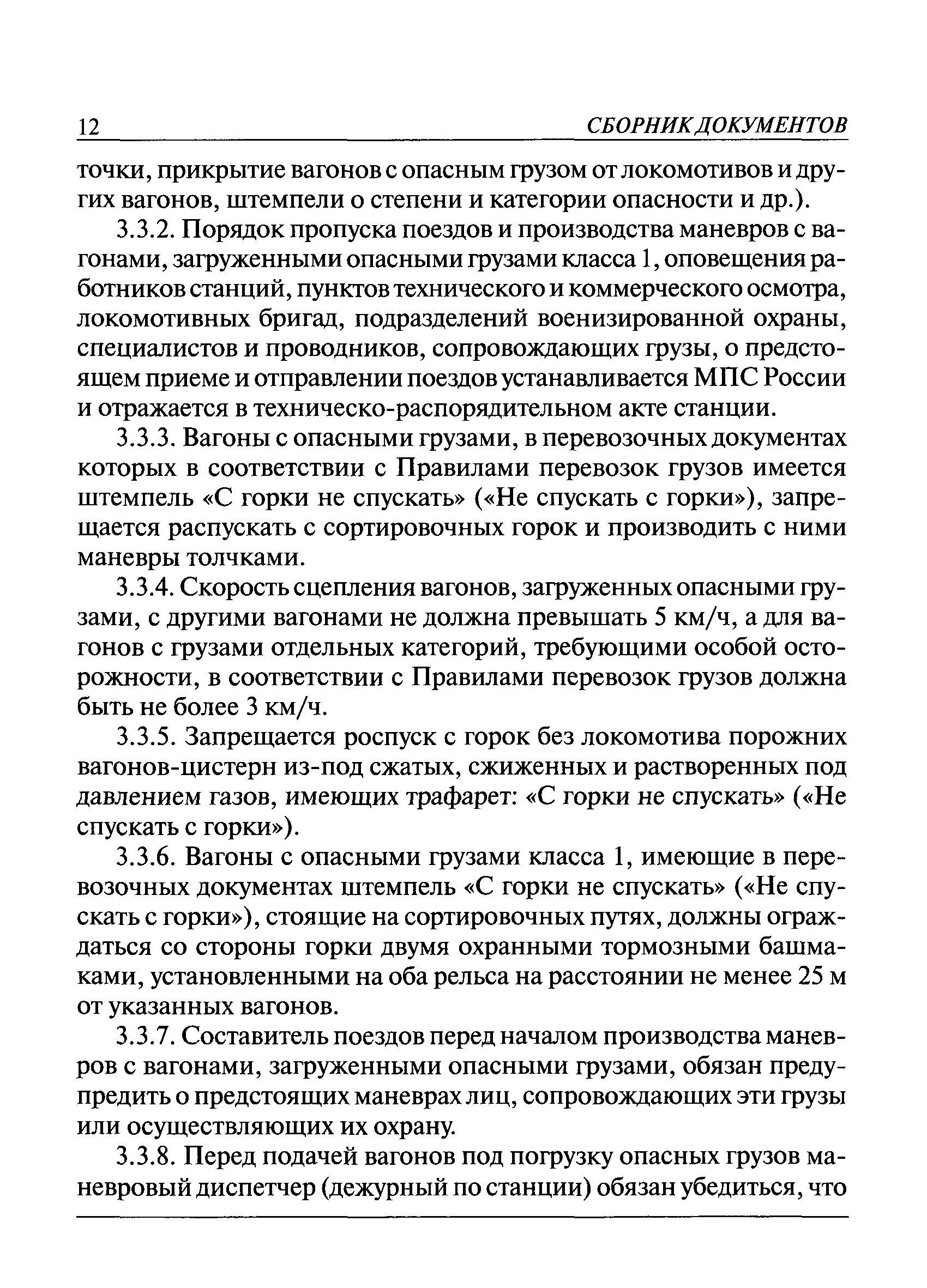 12 СБОРНИК ДОКУМЕНТОВ

точки, прикрытие вагонов с опасным грузом от локомотивов и других вагонов, штемпели о степени и категории опасности и др.).

3.3.2. Порядок пропуска поездов и производства маневров с вагонами, загруженными опасными грузами класса 1, оповещения работников станций, пунктов технического и коммерческого осмотра, локомотивных бригад, подразделений военизированной охраны, специалистов и проводников, сопровождающих грузы, о предстоящем приеме и отправлении поездов устанавливается МПС России и отражается в техническо-распорядительном акте станции.

3.3.3. Вагоны с опасными грузами, в перевозочных документах которых в соответствии с Правилами перевозок грузов имеется штемпель «С горки не спускать» («Не спускать с горки»), запрещается распускать с сортировочных горок и производить с ними маневры толчками.

3.3.4. Скорость сцепления вагонов, загруженных опасными грузами, с другими вагонами не должна превышать 5 км/ч, а для вагонов с грузами отдельных категорий, требующими особой осторожности, в соответствии с Правилами перевозок грузов должна быть не более 3 км/ч.

3.3.5. Запрещается роспуск с горок без локомотива порожних вагонов-цистерн из-под сжатых, сжиженных и растворенных под давлением газов, имеющих трафарет: «С горки не спускать» («Не спускать с горки»).

3.3.6. Вагоны с опасными грузами класса 1, имеющие в перевозочных документах штемпель «С горки не спускать» («Не спускать с горки»), стоящие на сортировочных путях, должны ограждаться со стороны горки двумя охранными тормозными башмаками, установленными на оба рельса на расстоянии не менее 25 м от указанных вагонов.

3.3.7. Составитель поездов перед началом производства маневров с вагонами, загруженными опасными грузами, обязан предупредить о предстоящих маневрах лиц, сопровождающих эти грузы или осуществляющих их охрану.

3.3.8. Перед подачей вагонов под погрузку опасных грузов маневровый диспетчер (дежурный по станции) обязан убедиться, что